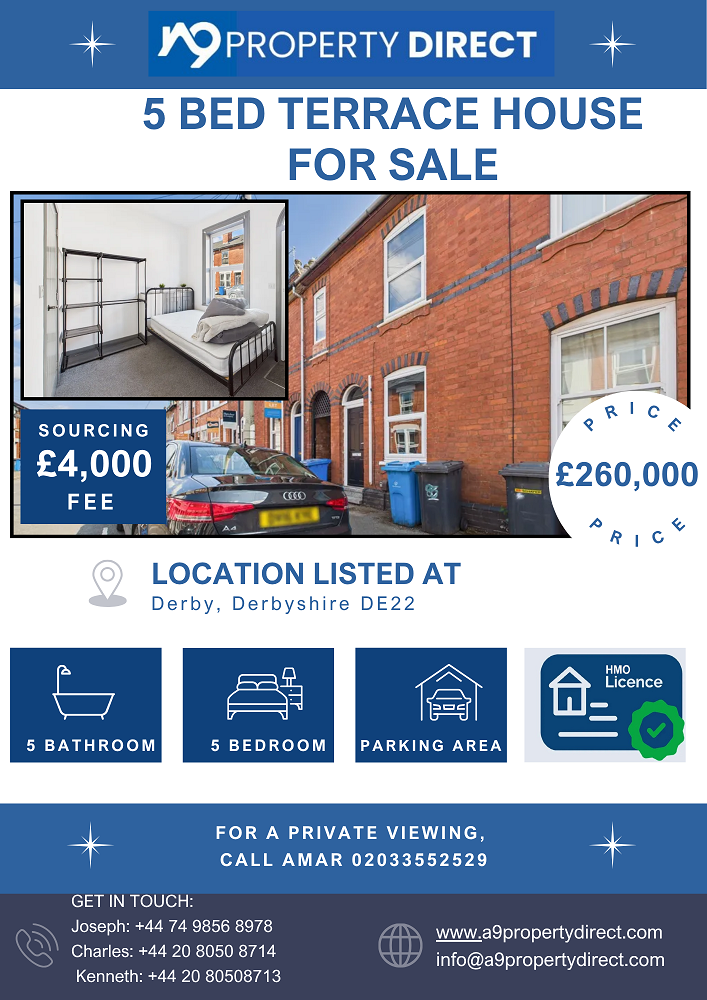 A9 PROPERTY DIRECT

5 BED TERRACE HOUSE FOR SALE

SOURCING
£4,000
FEE

PRICE
£260,000
PRICE

LOCATION LISTED AT
Derby, Derbyshire DE22

5 BATHROOM

5 BEDROOM

PARKING AREA

HMO Licence

FOR A PRIVATE VIEWING,
CALL AMAR 02033552529

GET IN TOUCH:
Joseph: +44 74 9856 8978
Charles: +44 20 8050 8714
Kenneth: +44 20 80508713

www.a9propertydirect.com
info@a9propertydirect.com